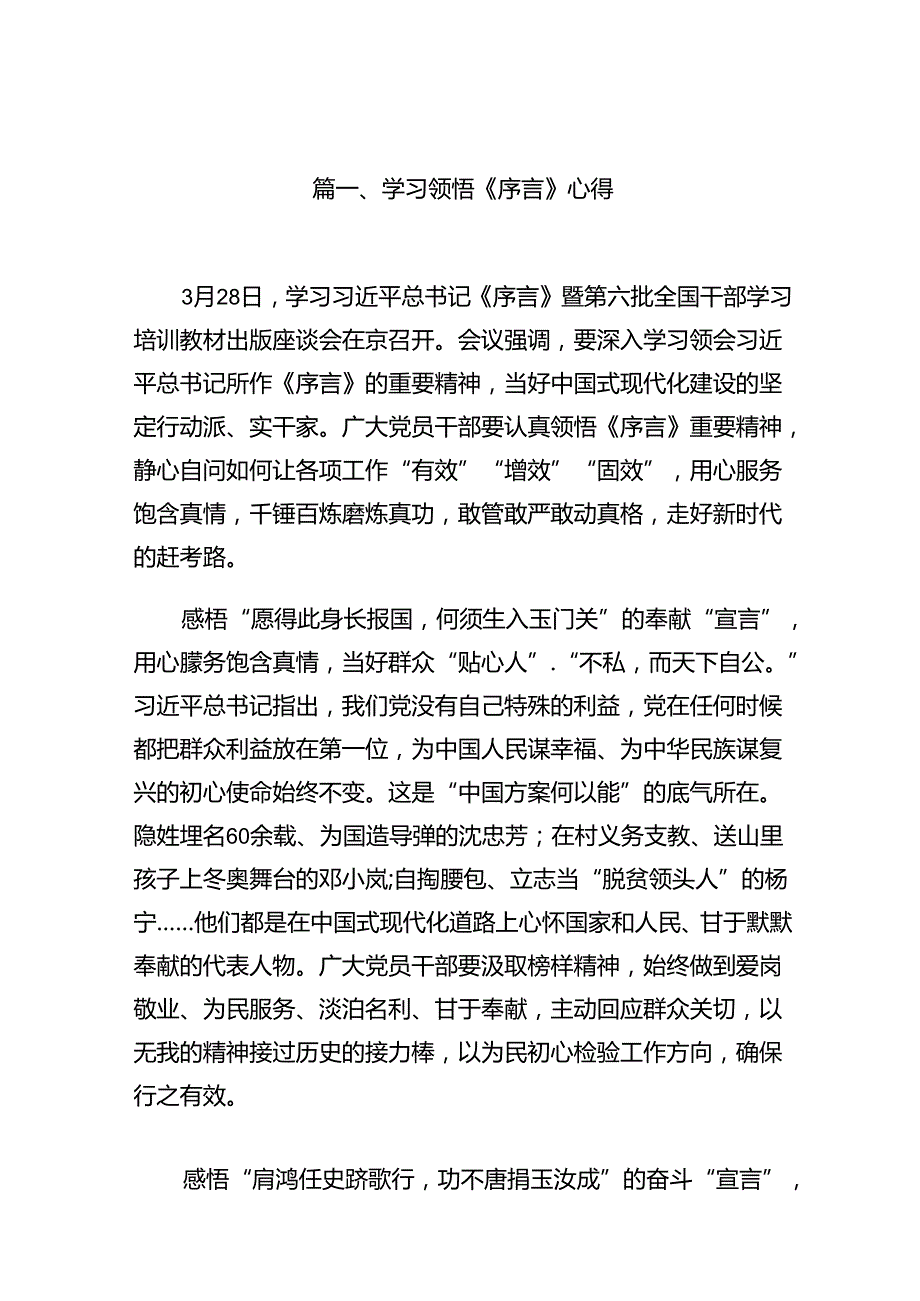 篇一、学习领悟《序言》心得

3月28日，学习习近平总书记《序言》暨第六批全国干部学习培训教材出版座谈会在京召开。会议强调，要深入学习领会习近平总书记所作《序言》的重要精神，当好中国式现代化建设的坚定行动派、实干家。广大党员干部要认真领悟《序言》重要精神，静心自问如何让各项工作“有效”“增效”“固效”，用心服务饱含真情，千锤百炼磨炼真功，敢管敢严敢动真格，走好新时代的赶考路。

感悟“愿得此身长报国，何须生入玉门关”的奉献“宣言”，用心朦务饱含真情，当好群众“贴心人”.“不私，而天下自公。”习近平总书记指出，我们党没有自己特殊的利益，党在任何时候都把群众利益放在第一位，为中国人民谋幸福、为中华民族谋复兴的初心使命始终不变。这是“中国方案何以能”的底气所在。隐姓埋名60余载、为国造导弹的沈忠芳；在村义务支教、送山里孩子上冬奥舞台的邓小岚;自掏腰包、立志当“脱贫领头人”的杨宁……他们都是在中国式现代化道路上心怀国家和人民、甘于默默奉献的代表人物。广大党员干部要汲取榜样精神，始终做到爱岗敬业、为民服务、淡泊名利、甘于奉献，主动回应群众关切，以无我的精神接过历史的接力棒，以为民初心检验工作方向，确保行之有效。

感悟“肩鸿任史跻歌行，功不唐捐玉汝成”的奋斗“宣言”，